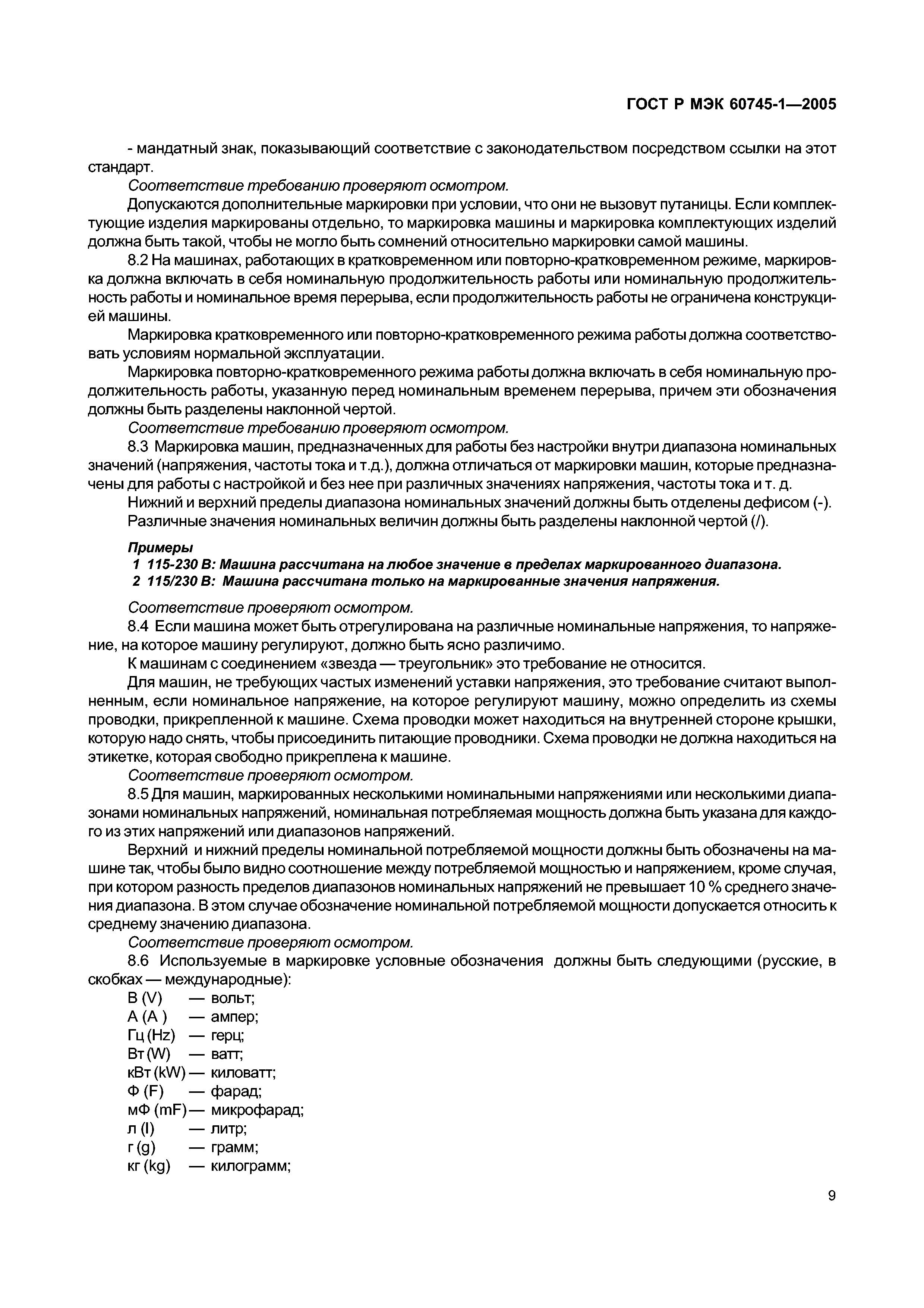 ГОСТ Р МЭК 60745-1—2005

- мандатный знак, показывающий соответствие с законодательством посредством ссылки на этот стандарт.

Соответствие требованию проверяют осмотром.

Допускаются дополнительные маркировки при условии, что они не вызовут путаницы. Если комплектующие изделия маркированы отдельно, то маркировка машины и маркировка комплектующих изделий должна быть такой, чтобы не могло быть сомнений относительно маркировки самой машины.

8.2 На машинах, работающих в кратковременном или повторно-кратковременном режиме, маркировка должна включать в себя номинальную продолжительность работы или номинальную продолжительность работы и номинальное время перерыва, если продолжительность работы не ограничена конструкцией машины.

Маркировка кратковременного или повторно-кратковременного режима работы должна соответствовать условиям нормальной эксплуатации.

Маркировка повторно-кратковременного режима работы должна включать в себя номинальную продолжительность работы, указанную перед номинальным временем перерыва, причем эти обозначения должны быть разделены наклонной чертой.

Соответствие требованию проверяют осмотром.

8.3 Маркировка машин, предназначенных для работы без настройки внутри диапазона номинальных значений (напряжения, частоты тока и т.д.), должна отличаться от маркировки машин, которые предназначены для работы с настройкой и без нее при различных значениях напряжения, частоты тока и т. д.

Нижний и верхний пределы диапазона номинальных значений должны быть отделены дефисом (-).

Различные значения номинальных величин должны быть разделены наклонной чертой (/).

Примеры

1 115-230 В: Машина рассчитана на любое значение в пределах маркированного диапазона.

2 115/230 В: Машина рассчитана только на маркированные значения напряжения.

Соответствие проверяют осмотром.

8.4 Если машина может быть отрегулирована на различные номинальные напряжения, то напряжение, на которое машину регулируют, должно быть ясно различимо.

К машинам с соединением «звезда — треугольник» это требование не относится.

Для машин, не требующих частых изменений уставки напряжения, это требование считают выполненным, если номинальное напряжение, на которое регулируют машину, можно определить из схемы проводки, прикрепленной к машине. Схема проводки может находиться на внутренней стороне крышки, которую надо снять, чтобы присоединить питающие проводники. Схема проводки не должна находиться на этикетке, которая свободно прикреплена к машине.

Соответствие проверяют осмотром.

8.5 Для машин, маркированных несколькими номинальными напряжениями или несколькими диапазонами номинальных напряжений, номинальная потребляемая мощность должна быть указана для каждого из этих напряжений или диапазонов напряжений.

Верхний и нижний пределы номинальной потребляемой мощности должны быть обозначены на машине так, чтобы было видно соотношение между потребляемой мощностью и напряжением, кроме случая, при котором разность пределов диапазонов номинальных напряжений не превышает 10 % среднего значения диапазона. В этом случае обозначение номинальной потребляемой мощности допускается относить к среднему значению диапазона.

Соответствие проверяют осмотром.

8.6 Используемые в маркировке условные обозначения должны быть следующими (русские, в скобках — международные):

В (V) — вольт;
А (А ) — ампер;
Гц (Hz) — герц;
Вт (W) — ватт;
кВт (kW) — киловатт;
Ф (F) — фарад;
мФ (mF) — микрофарад;
л (l) — литр;
г (g) — грамм;
кг (kg) — килограмм;

9